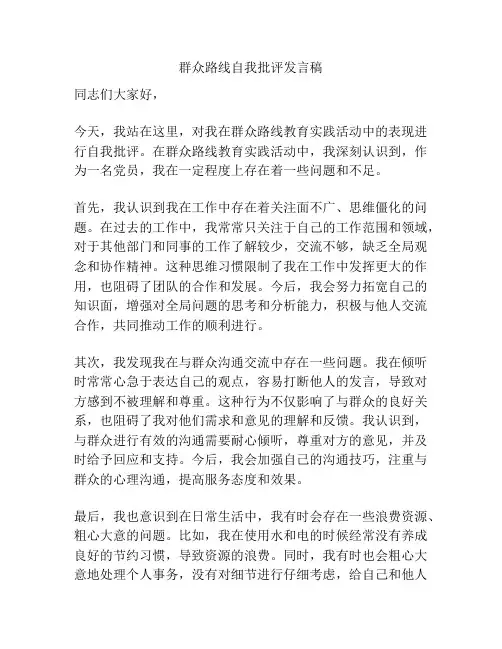 群众路线自我批评发言稿

同志们大家好，

今天，我站在这里，对我在群众路线教育实践活动中的表现进行自我批评。在群众路线教育实践活动中，我深刻认识到，作为一名党员，我在一定程度上存在着一些问题和不足。

首先，我认识到我在工作中存在着关注面不广、思维僵化的问题。在过去的工作中，我常常只关注于自己的工作范围和领域，对于其他部门和同事的工作了解较少，交流不够，缺乏全局观念和协作精神。这种思维习惯限制了我在工作中发挥更大的作用，也阻碍了团队的合作和发展。今后，我会努力拓宽自己的知识面，增强对全局问题的思考和分析能力，积极与他人交流合作，共同推动工作的顺利进行。

其次，我发现我在与群众沟通交流中存在一些问题。我在倾听时常常心急于表达自己的观点，容易打断他人的发言，导致对方感到不被理解和尊重。这种行为不仅影响了与群众的良好关系，也阻碍了我对他们需求和意见的理解和反馈。我认识到，与群众进行有效的沟通需要耐心倾听，尊重对方的意见，并及时给予回应和支持。今后，我会加强自己的沟通技巧，注重与群众的心理沟通，提高服务态度和效果。

最后，我也意识到在日常生活中，我有时会存在一些浪费资源、粗心大意的问题。比如，我在使用水和电的时候经常没有养成良好的节约习惯，导致资源的浪费。同时，我有时也会粗心大意地处理个人事务，没有对细节进行仔细考虑，给自己和他人